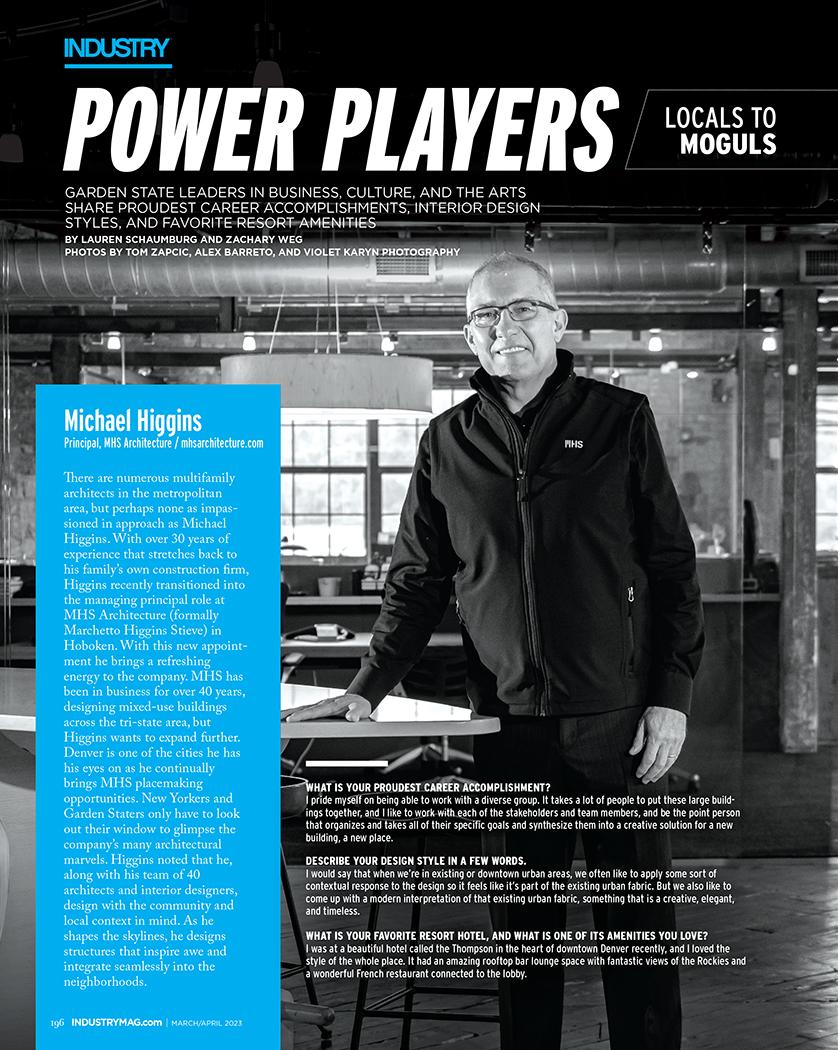 INDUSTRY

POWER PLAYERS

LOCALS TO
MOGULS

GARDEN STATE LEADERS IN BUSINESS, CULTURE, AND THE ARTS SHARE PROUDEST CAREER ACCOMPLISHMENTS, INTERIOR DESIGN STYLES, AND FAVORITE RESORT AMENITIES

BY LAUREN SCHAUMBURG AND ZACHARY WEG
PHOTOS BY TOM ZAPCIC, ALEX BARRETO, AND VIOLET KARYN PHOTOGRAPHY

Michael Higgins
Principal, MHS Architecture / mhsarchitecture.com

There are numerous multifamily architects in the metropolitan area, but perhaps none as impassioned in approach as Michael Higgins. With over 30 years of experience that stretches back to his family's own construction firm, Higgins recently transitioned into the managing principal role at MHS Architecture (formally Marchetto Higgins Stieve) in Hoboken. With this new appointment he brings a refreshing energy to the company. MHS has been in business for over 40 years, designing mixed-use buildings across the tri-state area, but Higgins wants to expand further. Denver is one of the cities he has his eyes on as he continually brings MHS placemaking opportunities. New Yorkers and Garden Staters only have to look out their window to glimpse the company's many architectural marvels. Higgins noted that he, along with his team of 40 architects and interior designers, design with the community and local context in mind. As he shapes the skylines, he designs structures that inspire awe and integrate seamlessly into the neighborhoods.

MHS

WHAT IS YOUR PROUDEST CAREER ACCOMPLISHMENT?
I pride myself on being able to work with a diverse group. It takes a lot of people to put these large buildings together, and I like to work with each of the stakeholders and team members, and be the point person that organizes and takes all of their specific goals and synthesize them into a creative solution for a new building, a new place.

DESCRIBE YOUR DESIGN STYLE IN A FEW WORDS.
I would say that when we're in existing or downtown urban areas, we often like to apply some sort of contextual response to the design so it feels like it's part of the existing urban fabric. But we also like to come up with a modern interpretation of that existing urban fabric, something that is a creative, elegant, and timeless.

WHAT IS YOUR FAVORITE RESORT HOTEL, AND WHAT IS ONE OF ITS AMENITIES YOU LOVE?
I was at a beautiful hotel called the Thompson in the heart of downtown Denver recently, and I loved the style of the whole place. It had an amazing rooftop bar lounge space with fantastic views of the Rockies and a wonderful French restaurant connected to the lobby.

196 INDUSTRYMAG.com | MARCH/APRIL 2023